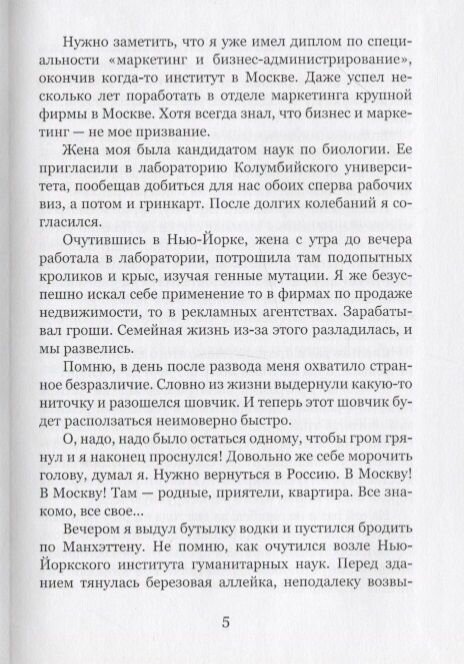 Нужно заметить, что я уже имел диплом по специальности «маркетинг и бизнес-администрирование», окончив когда-то институт в Москве. Даже успел несколько лет поработать в отделе маркетинга крупной фирмы в Москве. Хотя всегда знал, что бизнес и маркетинг — не мое призвание.

Жена моя была кандидатом наук по биологии. Ее пригласили в лабораторию Колумбийского университета, пообещав добиться для нас обоих сперва рабочих виз, а потом и гринкарт. После долгих колебаний я согласился.

Очутившись в Нью-Йорке, жена с утра до вечера работала в лаборатории, потрошила там подопытных кроликов и крыс, изучая генные мутации. Я же безуспешно искал себе применение то в фирмах по продаже недвижимости, то в рекламных агентствах. Зарабатывал гроши. Семейная жизнь из-за этого разладилась, и мы развелись.

Помню, в день после развода меня охватило странное безразличие. Словно из жизни выдернули какую-то ниточку и разошелся шовчик. И теперь этот шовчик будет расползаться неимоверно быстро.

О, надо, надо было остаться одному, чтобы гром грянул и я наконец проснулся! Довольно же себе морочить голову, думал я. Нужно вернуться в Россию. В Москву! В Москву! Там — родные, приятели, квартира. Все знакомо, все свое...

Вечером я выдул бутылку водки и пустился бродить по Манхэттену. Не помню, как очутился возле Нью-Йоркского института гуманитарных наук. Перед зданием тянулась березовая аллейка, неподалеку возвы-

5